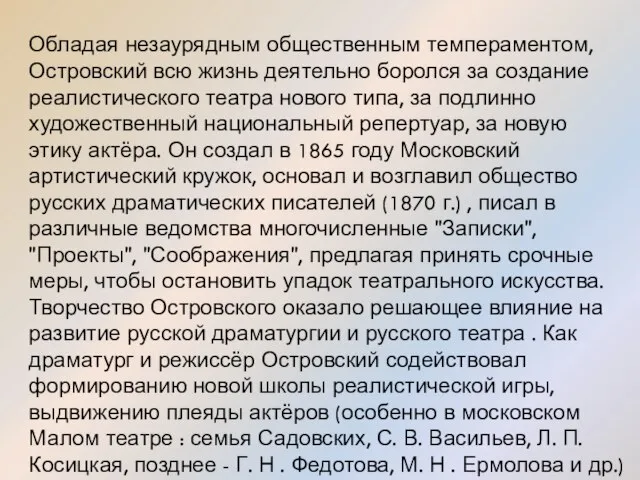 Обладая незаурядным общественным темпераментом, Островский всю жизнь деятельно боролся за создание реалистического театра нового типа, за подлинно художественный национальный репертуар, за новую этику актёра. Он создал в 1865 году Московский артистический кружок, основал и возглавил общество русских драматических писателей (1870 г.) , писал в различные ведомства многочисленные "Записки", "Проекты", "Соображения", предлагая принять срочные меры, чтобы остановить упадок театрального искусства. Творчество Островского оказало решающее влияние на развитие русской драматургии и русского театра . Как драматург и режиссёр Островский содействовал формированию новой школы реалистической игры, выдвижению плеяды актёров (особенно в московском Малом театре : семья Садовских, С. В. Васильев, Л. П. Косицкая, позднее - Г. Н . Федотова, М. Н . Ермолова и др.)